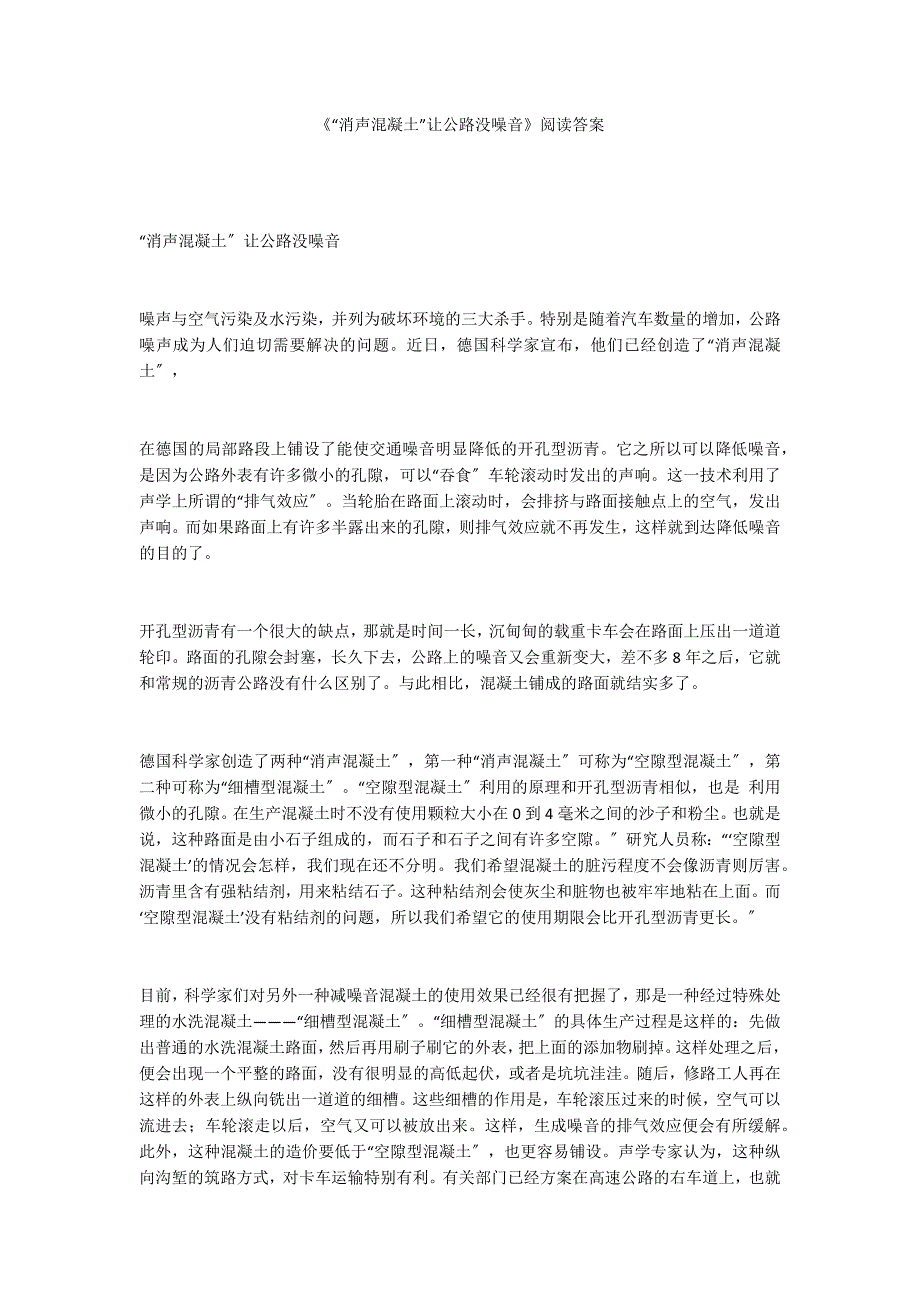 《“消声混凝土”让公路没噪音》阅读答案

“消声混凝土″ 让公路没噪音

噪声与空气污染及水污染，并列为破坏环境的三大杀手。特别是随着汽车数量的增加，公路噪声成为人们迫切需要解决的问题。近日，德国科学家宣布，他们已经创造了“消声混凝土″，

在德国的局部路段上铺设了能使交通噪音明显降低的开孔型沥青。它之所以可以降低噪音，是因为公路外表有许多微小的孔隙，可以“吞食″ 车轮滚动时发出的声响。这一技术利用了声学上所谓的“排气效应″ 。当轮胎在路面上滚动时，会排挤与路面接触点上的空气，发出声响。而如果路面上有许多半露出来的孔隙，则排气效应就不再发生，这样就到达降低噪音的目的了。

开孔型沥青有一个很大的缺点，那就是时间一长，沉甸甸的载重卡车会在路面上压出一道道轮印。路面的孔隙会封塞，长久下去，公路上的噪音又会重新变大，差不多 8 年之后，它就和常规的沥青公路没有什么区别了。与此相比，混凝土铺成的路面就结实多了。

德国科学家创造了两种“消声混凝土″ ，第一种“消声混凝土″ 可称为“空隙型混凝土″ ，第二种可称为“细槽型混凝土″ 。“空隙型混凝土″ 利用的原理和开孔型沥青相似，也是 利用微小的孔隙。在生产混凝土时不没有使用颗粒大小在 0 到 4 毫米之间的沙子和粉尘。也就是说，这种路面是由小石子组成的，而石子和石子之间有许多空隙。″ 研究人员称：“‘空隙型混凝土’的情况会怎样，我们现在还不分明。我们希望混凝土的脏污程度不会像沥青则厉害。沥青里含有强粘结剂，用来粘结石子。这种粘结剂会使灰尘和脏物也被牢牢地粘在上面。而‘空隙型混凝土’没有粘结剂的问题，所以我们希望它的使用期限会比开孔型沥青更长。″

目前，科学家们对另外一种减噪音混凝土的使用效果已经很有把握了，那是一种经过特殊处理的水洗混凝土———“细槽型混凝土″ 。“细槽型混凝土″ 的具体生产过程是这样的：先做出普通的水洗混凝土路面，然后再用刷子刷它的外表，把上面的添加物刷掉。这样处理之后，便会出现一个平整的路面，没有很明显的高低起伏，或者是坑坑洼洼。随后，修路工人再在这样的外表上纵向铣出一道道的细槽。这些细槽的作用是，车轮滚压过来的时候，空气可以流进去；车轮滚走以后，空气又可以被放出来。这样，生成噪音的排气效应便会有所缓解。此外，这种混凝土的造价要低于“空隙型混凝土″ ，也更容易铺设。声学专家认为，这种纵向沟堑的筑路方式，对卡车运输特别有利。有关部门已经方案在高速公路的右车道上，也就